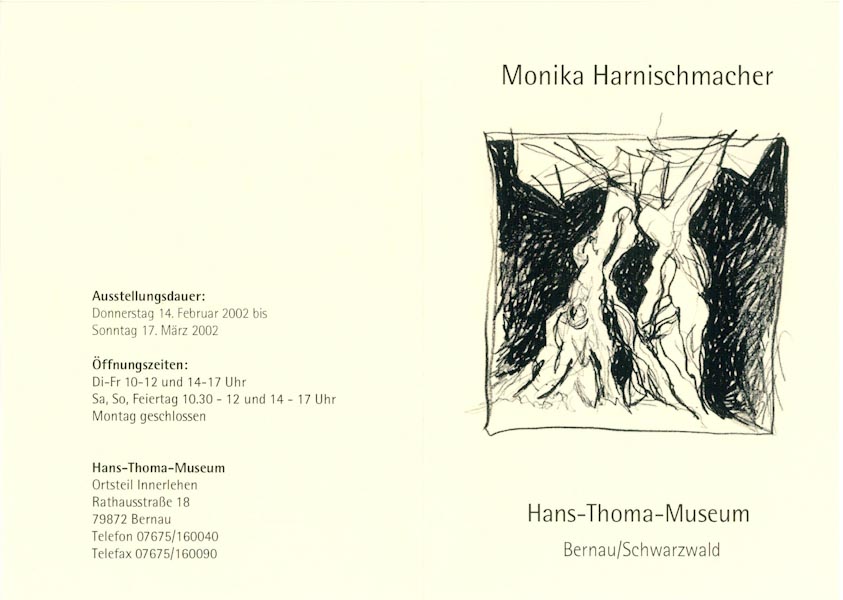 Ausstellungsdauer:
Donnerstag 14. Februar 2002 bis
Sonntag 17. März 2002

Öffnungszeiten:
Di-Fr 10-12 und 14-17 Uhr
Sa, So, Feiertag 10.30 - 12 und 14 - 17 Uhr
Montag geschlossen

Hans-Thoma-Museum
Ortsteil Innerlehen
Rathausstraße 18
79872 Bernau
Telefon 07675/160040
Telefax 07675/160090

Monika Harnischmacher

Hans-Thoma-Museum

Bernau/Schwarzwald